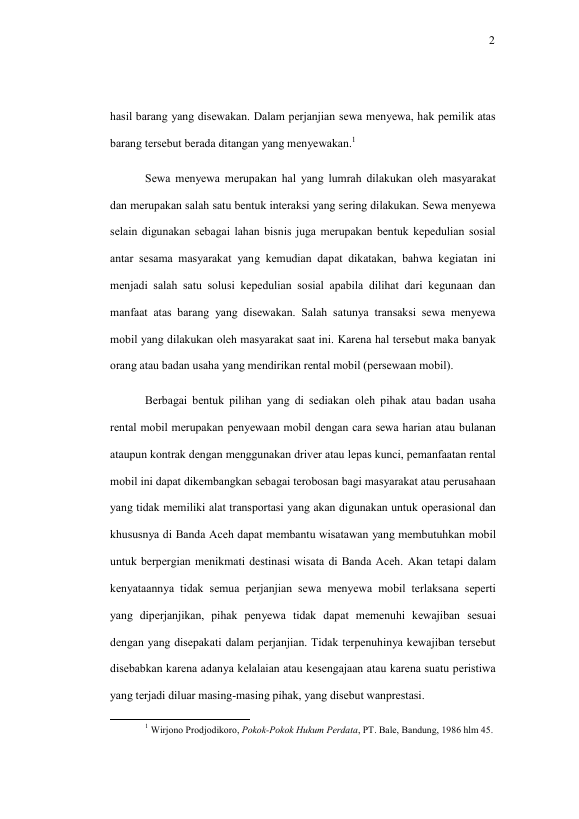 2

hasil barang yang disewakan. Dalam perjanjian sewa menyewa, hak pemilik atas barang tersebut berada ditangan yang menyewakan.$^1$

Sewa menyewa merupakan hal yang lumrah dilakukan oleh masyarakat dan merupakan salah satu bentuk interaksi yang sering dilakukan. Sewa menyewa selain digunakan sebagai lahan bisnis juga merupakan bentuk kepedulian sosial antar sesama masyarakat yang kemudian dapat dikatakan, bahwa kegiatan ini menjadi salah satu solusi kepedulian sosial apabila dilihat dari kegunaan dan manfaat atas barang yang disewakan. Salah satunya transaksi sewa menyewa mobil yang dilakukan oleh masyarakat saat ini. Karena hal tersebut maka banyak orang atau badan usaha yang mendirikan rental mobil (persewaan mobil).

Berbagai bentuk pilihan yang di sediakan oleh pihak atau badan usaha rental mobil merupakan penyewaan mobil dengan cara sewa harian atau bulanan ataupun kontrak dengan menggunakan driver atau lepas kunci, pemanfaatan rental mobil ini dapat dikembangkan sebagai terobosan bagi masyarakat atau perusahaan yang tidak memiliki alat transportasi yang akan digunakan untuk operasional dan khususnya di Banda Aceh dapat membantu wisatawan yang membutuhkan mobil untuk berpergian menikmati destinasi wisata di Banda Aceh. Akan tetapi dalam kenyataannya tidak semua perjanjian sewa menyewa mobil terlaksana seperti yang diperjanjikan, pihak penyewa tidak dapat memenuhi kewajiban sesuai dengan yang disepakati dalam perjanjian. Tidak terpenuhinya kewajiban tersebut disebabkan karena adanya kelalaian atau kesengajaan atau karena suatu peristiwa yang terjadi diluar masing-masing pihak, yang disebut wanprestasi.

$^1$ Wirjono Prodjodikoro, Pokok-Pokok Hukum Perdata, PT. Bale, Bandung, 1986 hlm 45.